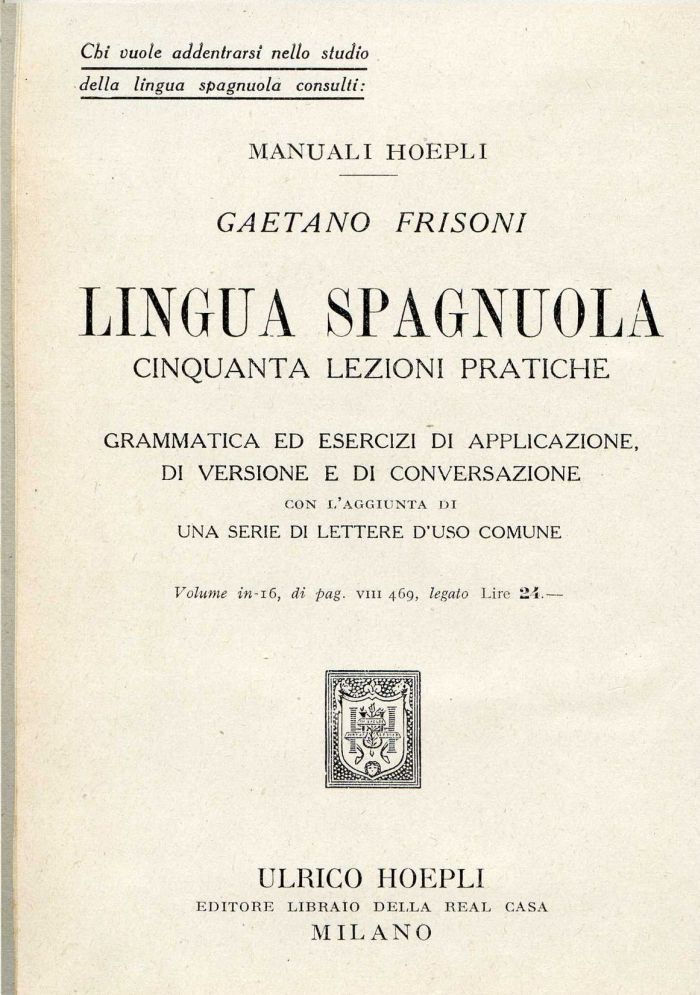 Chi vuole addentrarsi nello studio della lingua spagnuola consulti:

MANUALI HOEPLI

GAETANO FRISONI

LINGUA SPAGNUOLA

CINQUANTA LEZIONI PRATICHE

GRAMMATICA ED ESERCIZI DI APPLICAZIONE, DI VERSIONE E DI CONVERSAZIONE

CON L'AGGIUNTA DI

UNA SERIE DI LETTERE D'USO COMUNE

Volume in-16, di pag. VIII 469, legato Lire 24.—

ULRICO HOEPLI

EDITORE LIBRAIO DELLA REAL CASA

MILANO